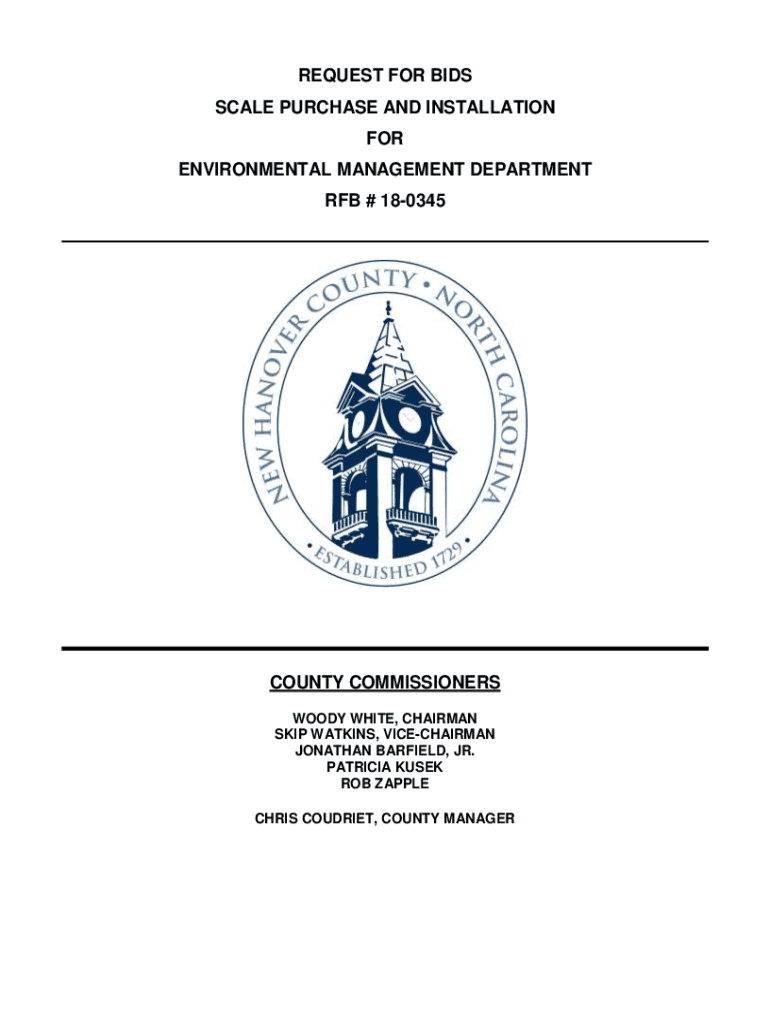 REQUEST FOR BIDS
SCALE PURCHASE AND INSTALLATION
FOR
ENVIRONMENTAL MANAGEMENT DEPARTMENT
RFB # 18-0345

NEW HANOVER COUNTY • NORTH CAROLINA
• ESTABLISHED 1729 •

COUNTY COMMISSIONERS

WOODY WHITE, CHAIRMAN
SKIP WATKINS, VICE-CHAIRMAN
JONATHAN BARFIELD, JR.
PATRICIA KUSEK
ROB ZAPPLE

CHRIS COUDRIET, COUNTY MANAGER